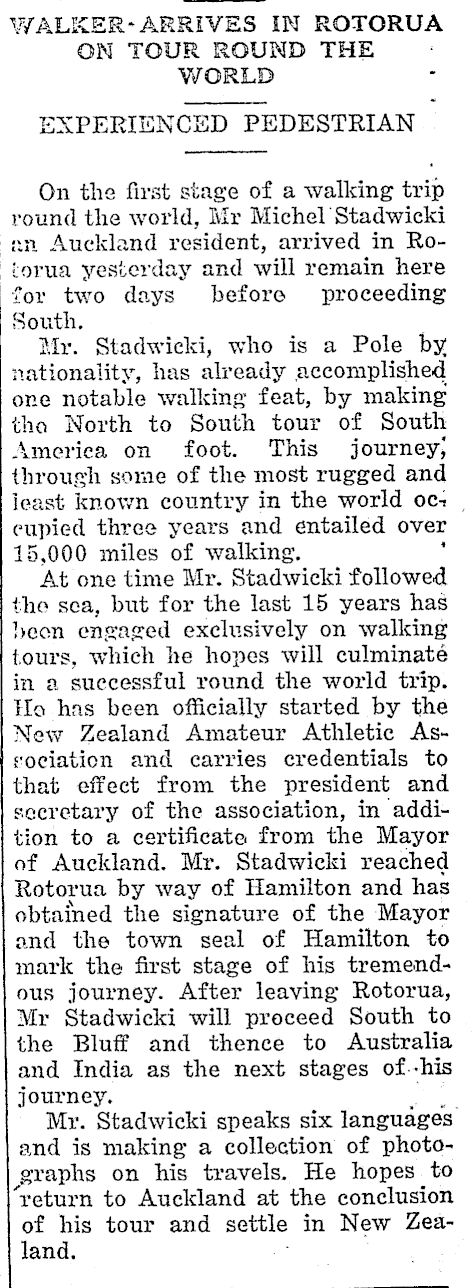 WALKER ARRIVES IN ROTORUA ON TOUR ROUND THE WORLD

EXPERIENCED PEDESTRIAN

On the first stage of a walking trip round the world, Mr Michel Stadwicki an Auckland resident, arrived in Rotorua yesterday and will remain here for two days before proceeding South.

Mr. Stadwicki, who is a Pole by nationality, has already accomplished one notable walking feat, by making the North to South tour of South America on foot. This journey, through some of the most rugged and least known country in the world occupied three years and entailed over 15,000 miles of walking.

At one time Mr. Stadwicki followed the sea, but for the last 15 years has been engaged exclusively on walking tours, which he hopes will culminate in a successful round the world trip. He has been officially started by the New Zealand Amateur Athletic Association and carries credentials to that effect from the president and secretary of the association, in addition to a certificate from the Mayor of Auckland. Mr. Stadwicki reached Rotorua by way of Hamilton and has obtained the signature of the Mayor and the town seal of Hamilton to mark the first stage of his tremendous journey. After leaving Rotorua, Mr Stadwicki will proceed South to the Bluff and thence to Australia and India as the next stages of his journey.

Mr. Stadwicki speaks six languages and is making a collection of photographs on his travels. He hopes to return to Auckland at the conclusion of his tour and settle in New Zealand.